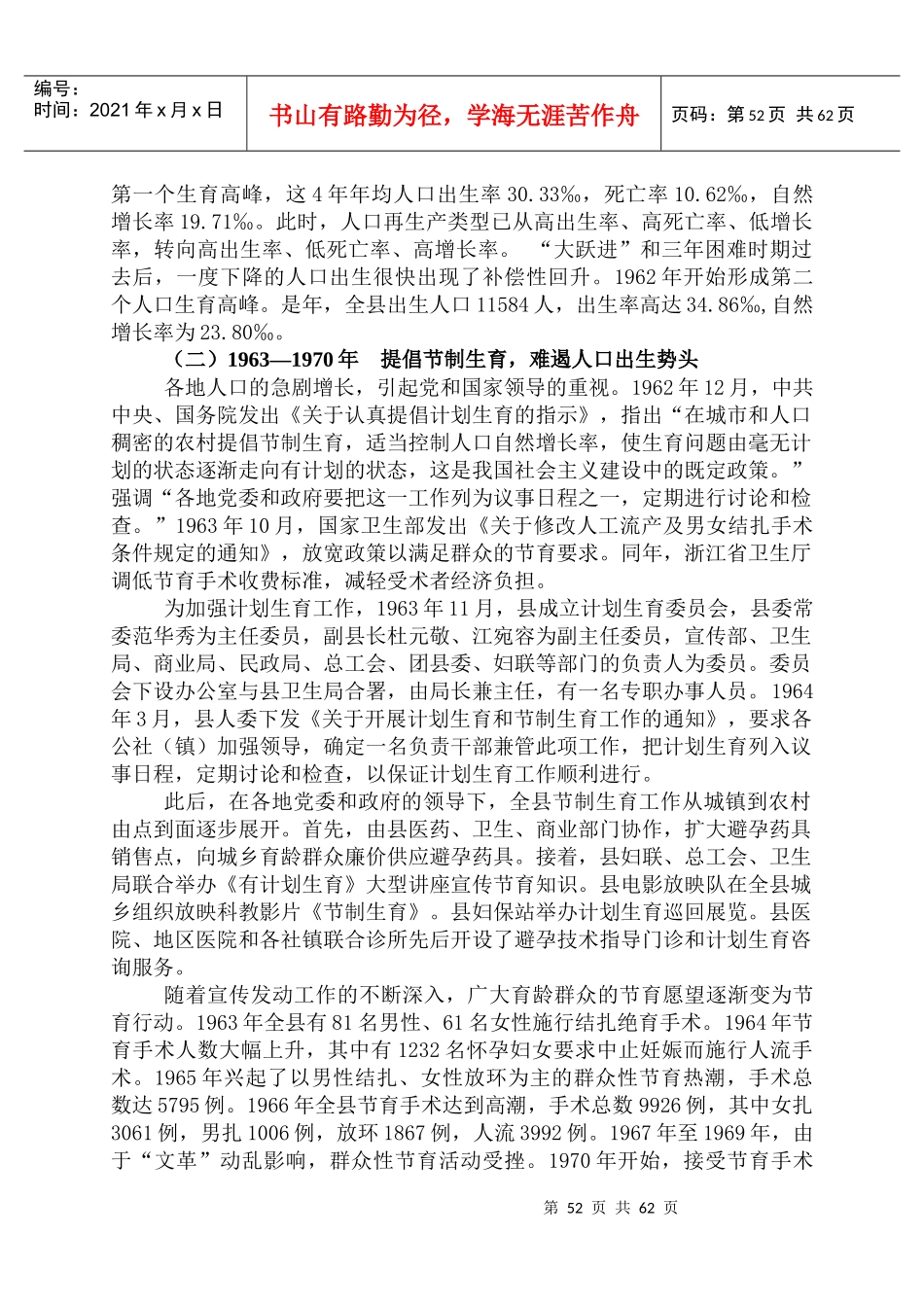 编号：
时间：2021年x月x日

书山有路勤为径，学海无涯苦作舟

页码：第52页 共62页

第一个生育高峰，这4年年均人口出生率30.33‰，死亡率10.62‰，自然增长率19.71‰。此时，人口再生产类型已从高出生率、高死亡率、低增长率，转向高出生率、低死亡率、高增长率。“大跃进”和三年困难时期过去后，一度下降的人口出生很快出现了补偿性回升。1962年开始形成第二个人口生育高峰。是年，全县出生人口11584人，出生率高达34.86‰,自然增长率为23.80‰。

（二）1963—1970年 提倡节制生育，难遏人口出生势头

各地人口的急剧增长，引起党和国家领导的重视。1962年12月，中共中央、国务院发出《关于认真提倡计划生育的指示》，指出“在城市和人口稠密的农村提倡节制生育，适当控制人口自然增长率，使生育问题由毫无计划的状态逐渐走向有计划的状态，这是我国社会主义建设中的既定政策。”强调“各地党委和政府要把这一工作列为议事日程之一，定期进行讨论和检查。”1963年10月，国家卫生部发出《关于修改人工流产及男女结扎手术条件规定的通知》，放宽政策以满足群众的节育要求。同年，浙江省卫生厅调低节育手术收费标准，减轻受术者经济负担。

为加强计划生育工作，1963年11月，县成立计划生育委员会，县委常委范华秀为主任委员，副县长杜元敬、江宛容为副主任委员，宣传部、卫生局、商业局、民政局、总工会、团县委、妇联等部门的负责人为委员。委员会下设办公室与县卫生局合署，由局长兼主任，有一名专职办事人员。1964年3月，县人委下发《关于开展计划生育和节制生育工作的通知》，要求各公社（镇）加强领导，确定一名负责干部兼管此项工作，把计划生育列入议事日程，定期讨论和检查，以保证计划生育工作顺利进行。

此后，在各地党委和政府的领导下，全县节制生育工作从城镇到农村由点到面逐步展开。首先，由县医药、卫生、商业部门协作，扩大避孕药具销售点，向城乡育龄群众廉价供应避孕药具。接着，县妇联、总工会、卫生局联合举办《有计划生育》大型讲座宣传节育知识。县电影放映队在全县城乡组织放映科教影片《节制生育》。县妇保站举办计划生育巡回展览。县医院、地区医院和各社镇联合诊所先后开设了避孕技术指导门诊和计划生育咨询服务。

随着宣传发动工作的不断深入，广大育龄群众的节育愿望逐渐变为节育行动。1963年全县有81名男性、61名女性施行结扎绝育手术。1964年节育手术人数大幅上升，其中有1232名怀孕妇女要求中止妊娠而施行人流手术。1965年兴起了以男性结扎、女性放环为主的群众性节育热潮，手术总数达5795例。1966年全县节育手术达到高潮，手术总数9926例，其中女扎3061例，男扎1006例，放环1867例，人流3992例。1967年至1969年，由于“文革”动乱影响，群众性节育活动受挫。1970年开始，接受节育手术

第52页 共62页